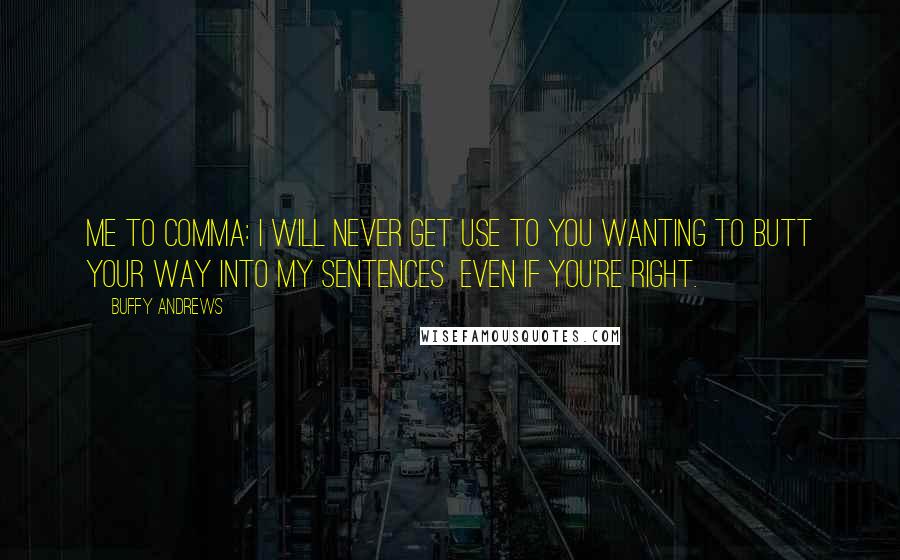 ME TO COMMA: I WILL NEVER GET USE TO YOU WANTING TO BUTT YOUR WAY INTO MY SENTENCES EVEN IF YOU'RE RIGHT.

BUFFY ANDREWS

WISEFAMOUSQUOTES.COM